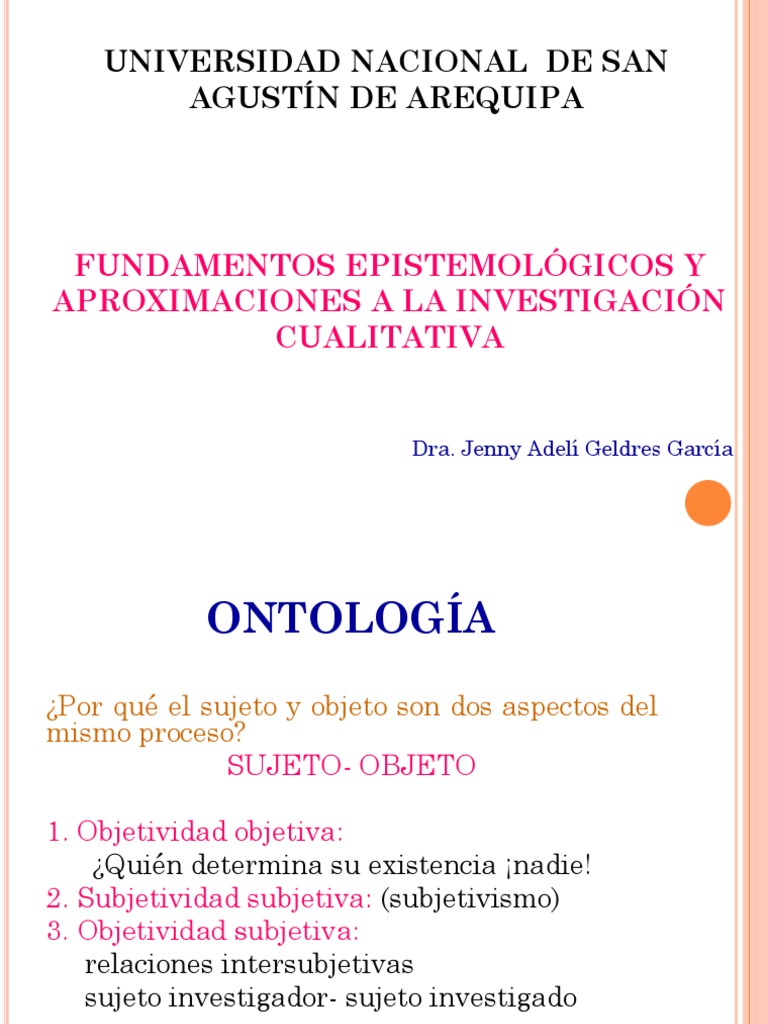 UNIVERSIDAD NACIONAL DE SAN AGUSTÍN DE AREQUIPA

FUNDAMENTOS EPISTEMOLÓGICOS Y APROXIMACIONES A LA INVESTIGACIÓN CUALITATIVA

Dra. Jenny Adelí Geldres García

ONTOLOGÍA

¿Por qué el sujeto y objeto son dos aspectos del mismo proceso?

SUJETO- OBJETO

1. Objetividad objetiva:
¿Quién determina su existencia ¡nadie!
2. Subjetividad subjetiva: (subjetivismo)
3. Objetividad subjetiva:
relaciones intersubjetivas
sujeto investigador- sujeto investigado